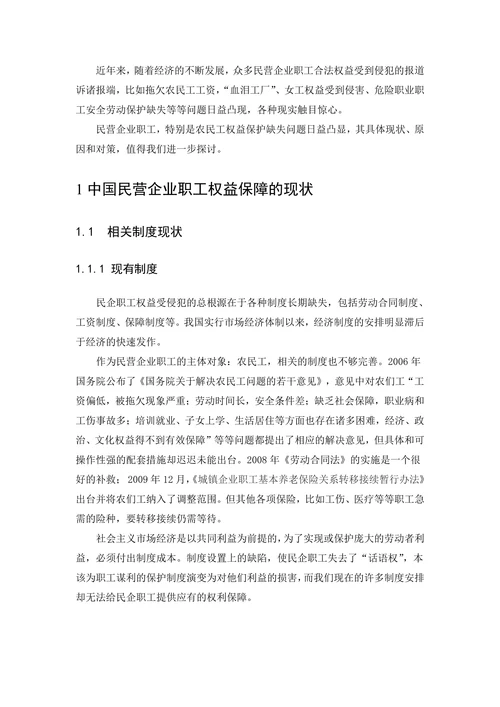 近年来，随着经济的不断发展，众多民营企业职工合法权益受到侵犯的报道诉诸报端，比如拖欠农民工工资，“血泪工厂”、女工权益受到侵害、危险职业职工安全劳动保护缺失等等问题日益凸现，各种现实触目惊心。

民营企业职工，特别是农民工权益保护缺失问题日益凸显，其具体现状、原因和对策，值得我们进一步探讨。

1 中国民营企业职工权益保障的现状

1.1　相关制度现状

1.1.1 现有制度

民企职工权益受侵犯的总根源在于各种制度长期缺失，包括劳动合同制度、工资制度、保障制度等。我国实行市场经济体制以来，经济制度的安排明显滞后于经济的快速发作。

作为民营企业职工的主体对象：农民工，相关的制度也不够完善。2006 年国务院公布了《国务院关于解决农民工问题的若干意见》，意见中对农们工“工资偏低，被拖欠现象严重；劳动时间长，安全条件差；缺乏社会保障，职业病和工伤事故多；培训就业、子女上学、生活居住等方面也存在诸多困难，经济、政治、文化权益得不到有效保障”等等问题都提出了相应的解决意见，但具体和可操作性强的配套措施却迟迟未能出台。2008 年《劳动合同法》的实施是一个很好的补救；2009 年 12 月，《城镇企业职工基本养老保险关系转移接续暂行办法》出台并将农们工纳入了调整范围。但其他各项保险，比如工伤、医疗等等职工急需的险种，要转移接续仍需等待。

社会主义市场经济是以共同利益为前提的，为了实现或保护庞大的劳动者利益，必须付出制度成本。制度设置上的缺陷，使民企职工失去了“话语权”，本该为职工谋利的保护制度演变为对他们利益的损害，而我们现在的许多制度安排却无法给民企职工提供应有的权利保障。